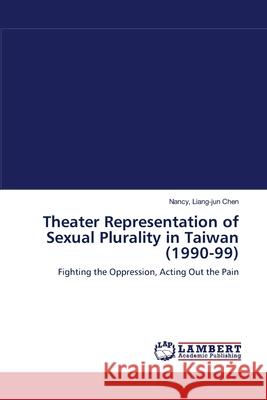 Nancy, Liang-jun Chen

Theater Representation of Sexual Plurality in Taiwan (1990-99)

Fighting the Oppression, Acting Out the Pain

LAP LAMBERT Academic Publishing

Kraina Książek